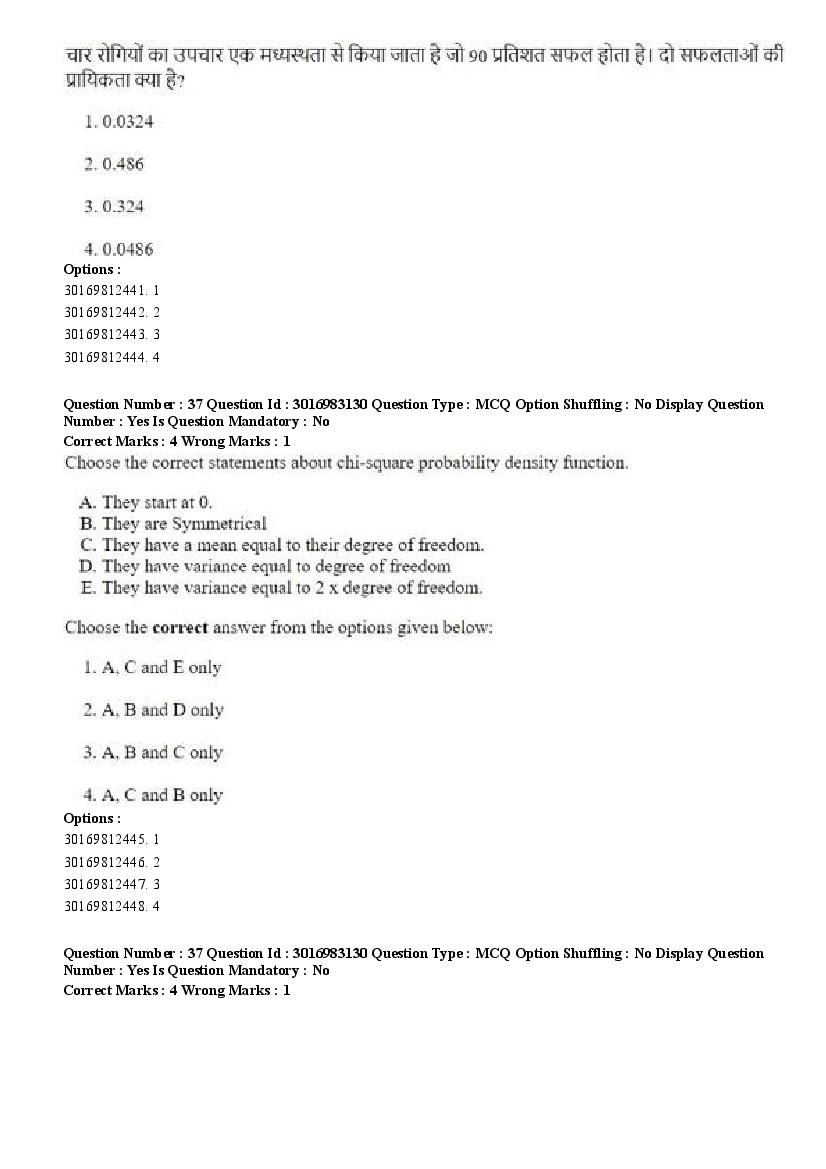 चार रोगियों का उपचार एक मध्यस्थता से किया जाता है जो 90 प्रतिशत सफल होता है। दो सफलताओं की प्रायिकता क्या है?

1. 0.0324

2. 0.486

3. 0.324

4. 0.0486

Options :
30169812441. 1
30169812442. 2
30169812443. 3
30169812444. 4

Question Number : 37 Question Id : 3016983130 Question Type : MCQ Option Shuffling : No Display Question Number : Yes Is Question Mandatory : No
Correct Marks : 4 Wrong Marks : 1

Choose the correct statements about chi-square probability density function.

A. They start at 0.
B. They are Symmetrical
C. They have a mean equal to their degree of freedom.
D. They have variance equal to degree of freedom
E. They have variance equal to 2 x degree of freedom.

Choose the correct answer from the options given below:

1. A, C and E only

2. A, B and D only

3. A, B and C only

4. A, C and B only

Options :
30169812445. 1
30169812446. 2
30169812447. 3
30169812448. 4

Question Number : 37 Question Id : 3016983130 Question Type : MCQ Option Shuffling : No Display Question Number : Yes Is Question Mandatory : No
Correct Marks : 4 Wrong Marks : 1